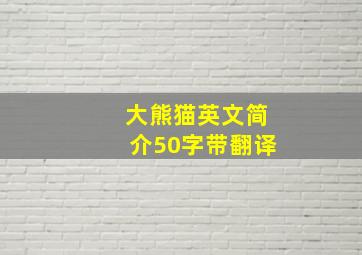 大熊猫英文简介50字带翻译